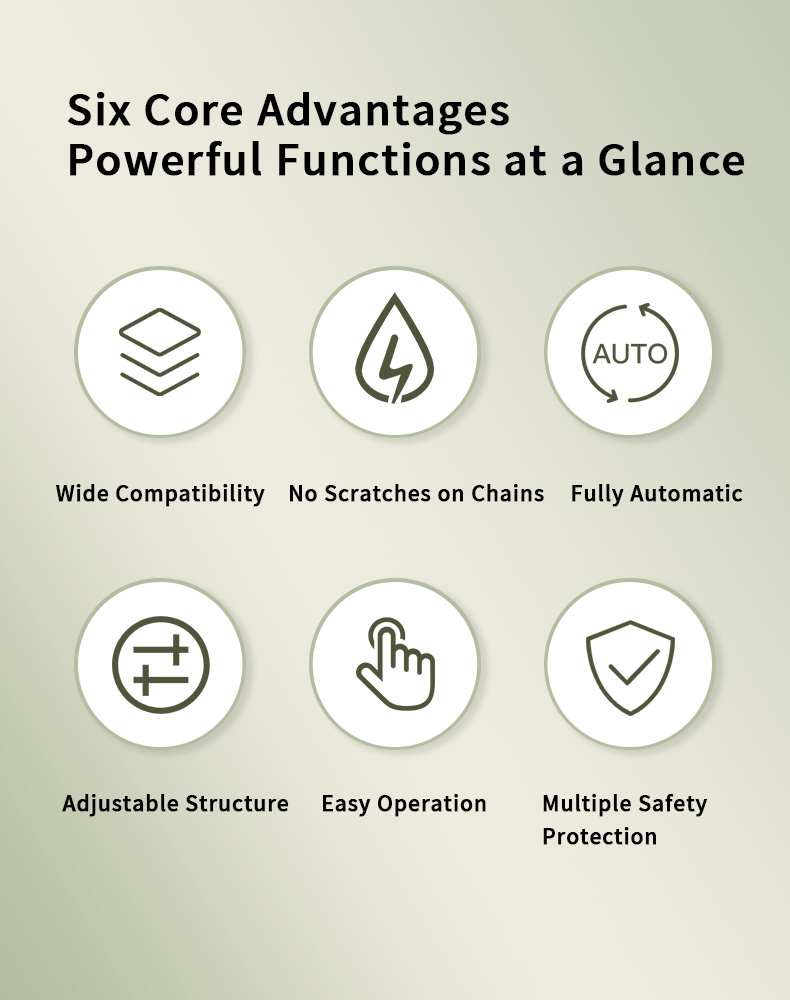 Six Core Advantages
Powerful Functions at a Glance

AUTO

Wide Compatibility

No Scratches on Chains

Fully Automatic

Adjustable Structure

Easy Operation

Multiple Safety Protection